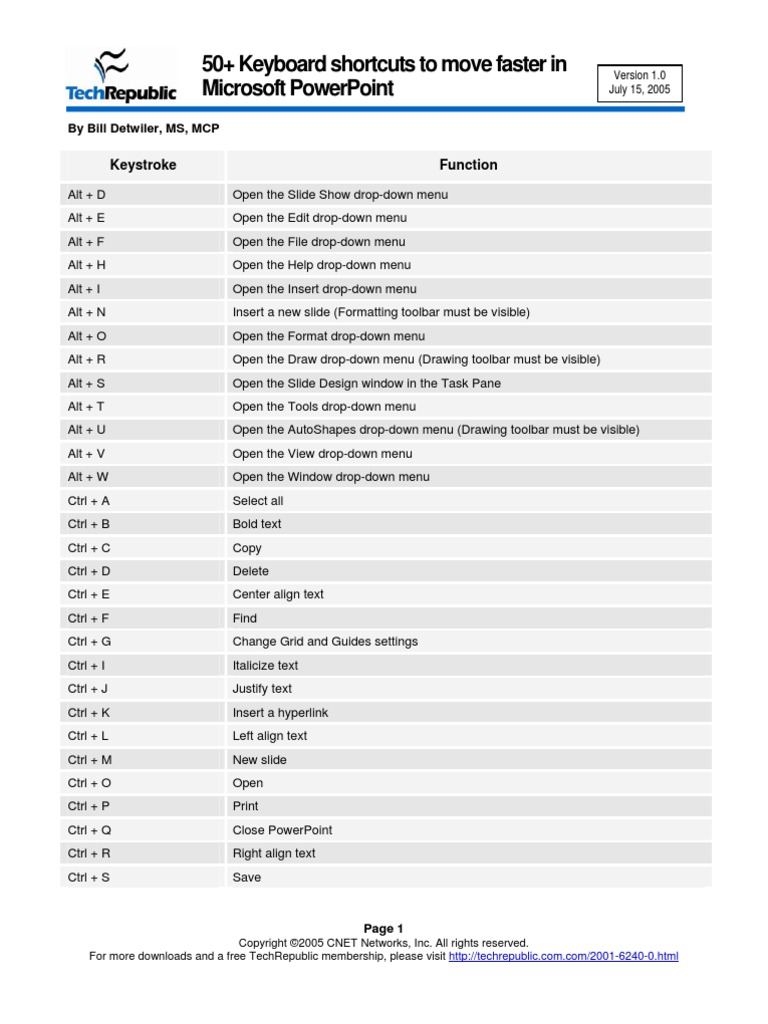 TechRepublic

50+ Keyboard shortcuts to move faster in Microsoft PowerPoint

Version 1.0
July 15, 2005

By Bill Detwiler, MS, MCP

| Keystroke | Function |
|---|---|
| Alt + D | Open the Slide Show drop-down menu |
| Alt + E | Open the Edit drop-down menu |
| Alt + F | Open the File drop-down menu |
| Alt + H | Open the Help drop-down menu |
| Alt + I | Open the Insert drop-down menu |
| Alt + N | Insert a new slide (Formatting toolbar must be visible) |
| Alt + O | Open the Format drop-down menu |
| Alt + R | Open the Draw drop-down menu (Drawing toolbar must be visible) |
| Alt + S | Open the Slide Design window in the Task Pane |
| Alt + T | Open the Tools drop-down menu |
| Alt + U | Open the AutoShapes drop-down menu (Drawing toolbar must be visible) |
| Alt + V | Open the View drop-down menu |
| Alt + W | Open the Window drop-down menu |
| Ctrl + A | Select all |
| Ctrl + B | Bold text |
| Ctrl + C | Copy |
| Ctrl + D | Delete |
| Ctrl + E | Center align text |
| Ctrl + F | Find |
| Ctrl + G | Change Grid and Guides settings |
| Ctrl + I | Italicize text |
| Ctrl + J | Justify text |
| Ctrl + K | Insert a hyperlink |
| Ctrl + L | Left align text |
| Ctrl + M | New slide |
| Ctrl + O | Open |
| Ctrl + P | Print |
| Ctrl + Q | Close PowerPoint |
| Ctrl + R | Right align text |
| Ctrl + S | Save |

Page 1
Copyright ©2005 CNET Networks, Inc. All rights reserved.
For more downloads and a free TechRepublic membership, please visit http://techrepublic.com.com/2001-6240-0.html